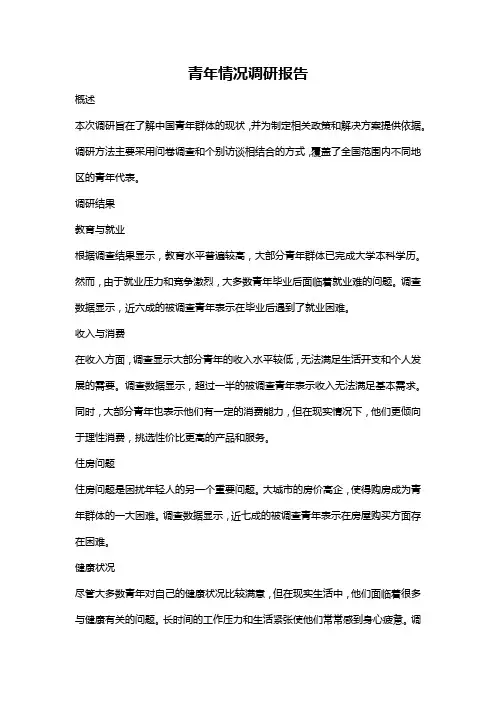 青年情况调研报告

概述

本次调研旨在了解中国青年群体的现状，并为制定相关政策和解决方案提供依据。调研方法主要采用问卷调查和个别访谈相结合的方式，覆盖了全国范围内不同地区的青年代表。

调研结果

教育与就业

根据调查结果显示，教育水平普遍较高，大部分青年群体已完成大学本科学历。然而，由于就业压力和竞争激烈，大多数青年毕业后面临着就业难的问题。调查数据显示，近六成的被调查青年表示在毕业后遇到了就业困难。

收入与消费

在收入方面，调查显示大部分青年的收入水平较低，无法满足生活开支和个人发展的需要。调查数据显示，超过一半的被调查青年表示收入无法满足基本需求。同时，大部分青年也表示他们有一定的消费能力，但在现实情况下，他们更倾向于理性消费，挑选性价比更高的产品和服务。

住房问题

住房问题是困扰年轻人的另一个重要问题。大城市的房价高企，使得购房成为青年群体的一大困难。调查数据显示，近七成的被调查青年表示在房屋购买方面存在困难。

健康状况

尽管大多数青年对自己的健康状况比较满意，但在现实生活中，他们面临着很多与健康有关的问题。长时间的工作压力和生活紧张使他们常常感到身心疲惫。调